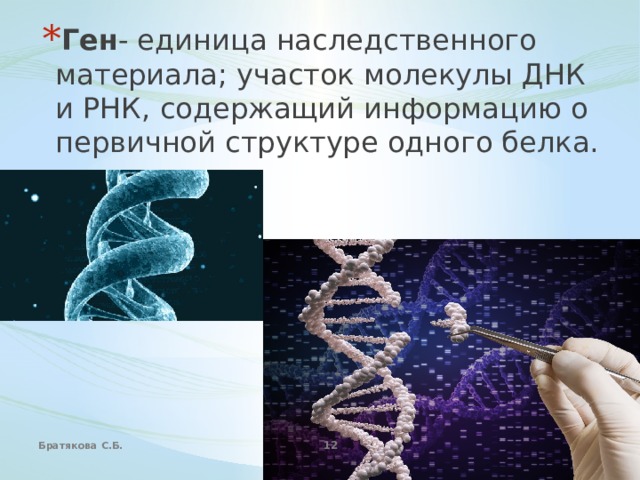 *Ген- единица наследственного материала; участок молекулы ДНК и РНК, содержащий информацию о первичной структуре одного белка.

Братякова С.Б.

12